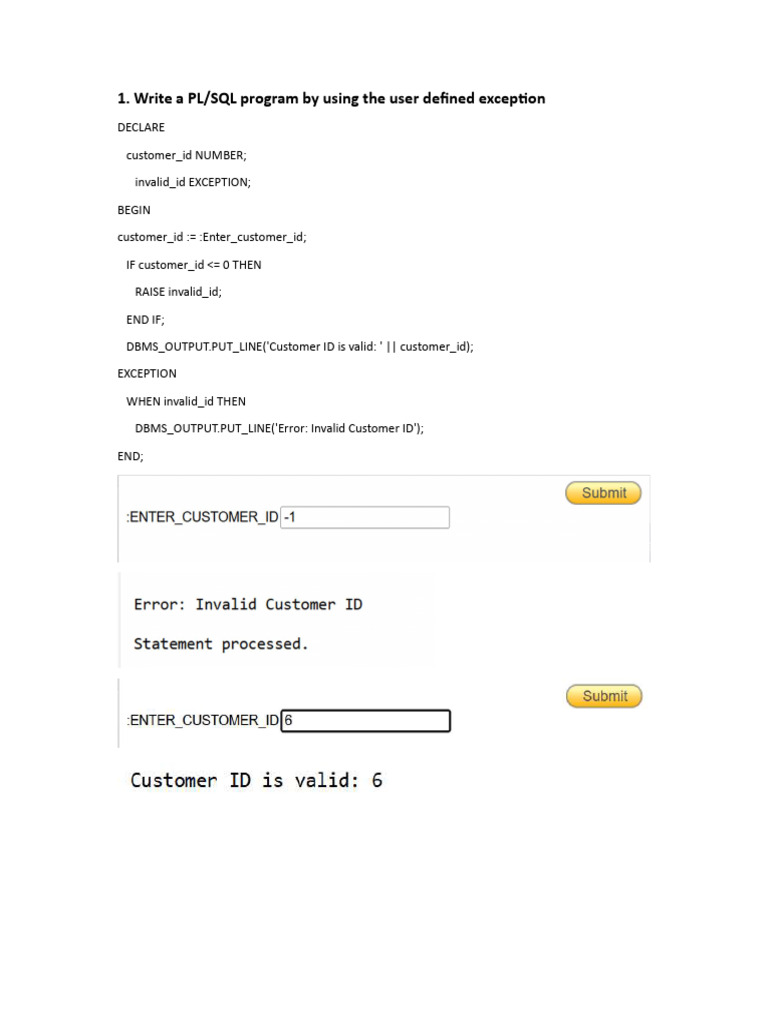 1. Write a PL/SQL program by using the user defined exception

DECLARE
customer_id NUMBER;
invalid_id EXCEPTION;
BEGIN
customer_id := :Enter_customer_id;
IF customer_id <= 0 THEN
RAISE invalid_id;
END IF;
DBMS_OUTPUT.PUT_LINE('Customer ID is valid: ' || customer_id);
EXCEPTION
WHEN invalid_id THEN
DBMS_OUTPUT.PUT_LINE('Error: Invalid Customer ID');
END;

Submit

:ENTER_CUSTOMER_ID -1

Error: Invalid Customer ID

Statement processed.

Submit

:ENTER_CUSTOMER_ID 6

Customer ID is valid: 6